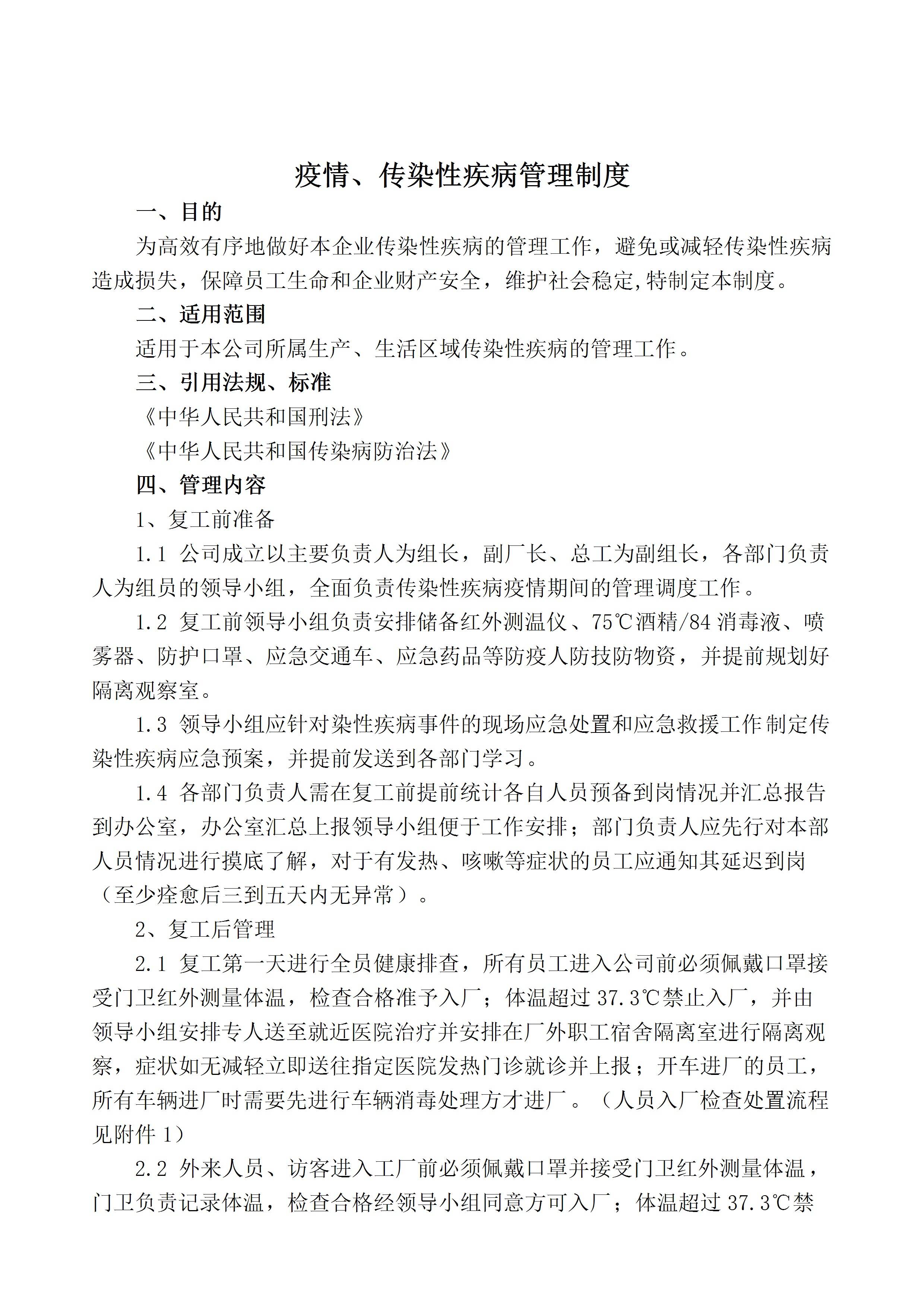 疫情、传染性疾病管理制度

一、目的

为高效有序地做好本企业传染性疾病的管理工作，避免或减轻传染性疾病造成损失，保障员工生命和企业财产安全，维护社会稳定,特制定本制度。

二、适用范围

适用于本公司所属生产、生活区域传染性疾病的管理工作。

三、引用法规、标准

《中华人民共和国刑法》

《中华人民共和国传染病防治法》

四、管理内容

1、复工前准备

1.1 公司成立以主要负责人为组长，副厂长、总工为副组长，各部门负责人为组员的领导小组，全面负责传染性疾病疫情期间的管理调度工作。

1.2 复工前领导小组负责安排储备红外测温仪、75℃酒精/84 消毒液、喷雾器、防护口罩、应急交通车、应急药品等防疫人防技防物资，并提前规划好隔离观察室。

1.3 领导小组应针对染性疾病事件的现场应急处置和应急救援工作制定传染性疾病应急预案，并提前发送到各部门学习。

1.4 各部门负责人需在复工前提前统计各自人员预备到岗情况并汇总报告到办公室，办公室汇总上报领导小组便于工作安排；部门负责人应先行对本部人员情况进行摸底了解，对于有发热、咳嗽等症状的员工应通知其延迟到岗（至少痊愈后三到五天内无异常）。

2、复工后管理

2.1 复工第一天进行全员健康排查，所有员工进入公司前必须佩戴口罩接受门卫红外测量体温，检查合格准予入厂；体温超过 37.3℃禁止入厂，并由领导小组安排专人送至就近医院治疗并安排在厂外职工宿舍隔离室进行隔离观察，症状如无减轻立即送往指定医院发热门诊就诊并上报；开车进厂的员工，所有车辆进厂时需要先进行车辆消毒处理方才进厂。（人员入厂检查处置流程见附件 1）

2.2 外来人员、访客进入工厂前必须佩戴口罩并接受门卫红外测量体温，门卫负责记录体温，检查合格经领导小组同意方可入厂；体温超过 37.3℃禁